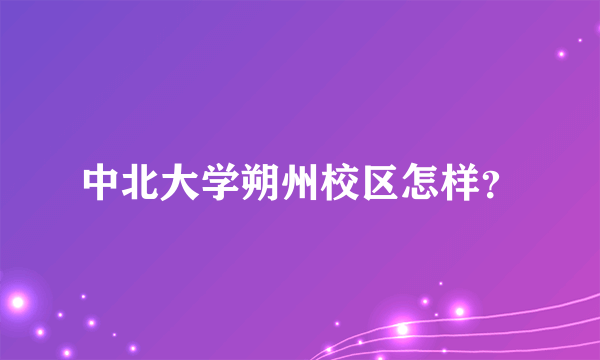 中北大学朔州校区怎样?